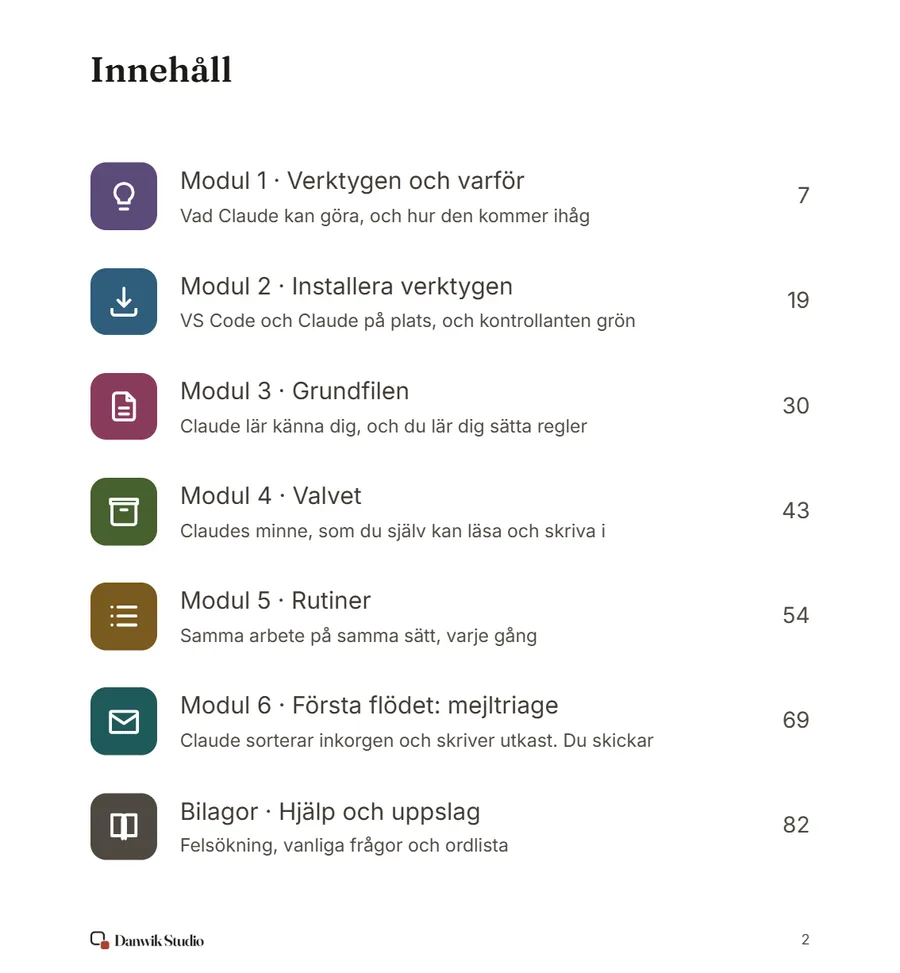 Innehåll

Modul 1 · Verktygen och varför
Vad Claude kan göra, och hur den kommer ihåg
7

Modul 2 · Installera verktygen
VS Code och Claude på plats, och kontrollanten grön
19

Modul 3 · Grundfilen
Claude lär känna dig, och du lär dig sätta regler
30

Modul 4 · Valvet
Claudes minne, som du själv kan läsa och skriva i
43

Modul 5 · Rutiner
Samma arbete på samma sätt, varje gång
54

Modul 6 · Första flödet: mejltriage
Claude sorterar inkorgen och skriver utkast. Du skickar
69

Bilagor · Hjälp och uppslag
Felsökning, vanliga frågor och ordlista
82

Danwik Studio

2